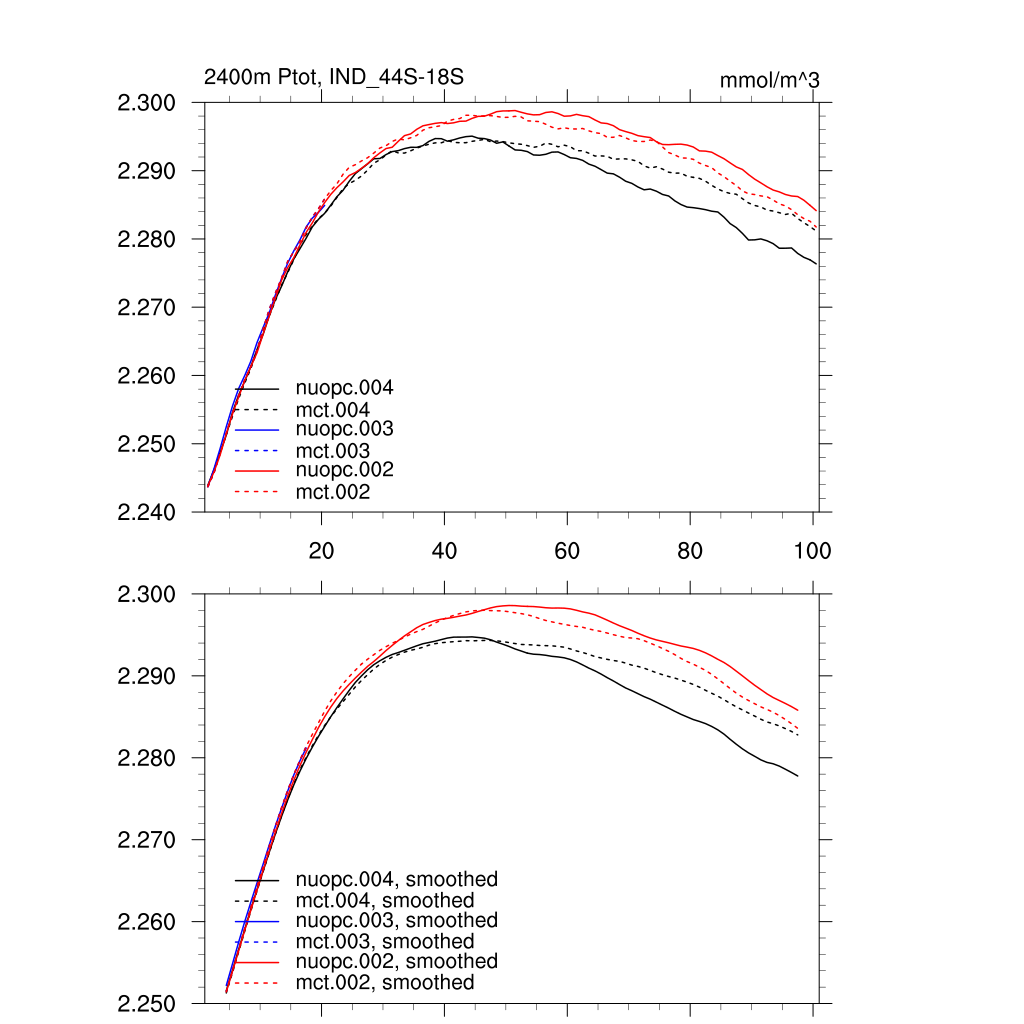 2400m Ptot, IND_44S-18S

mmol/m^3

2.300
2.290
2.280
2.270
2.260
2.250
2.240

nuopc.004
mct.004
nuopc.003
mct.003
nuopc.002
mct.002

20
40
60
80
100

2.300
2.290
2.280
2.270
2.260
2.250

nuopc.004, smoothed
mct.004, smoothed
nuopc.003, smoothed
mct.003, smoothed
nuopc.002, smoothed
mct.002, smoothed